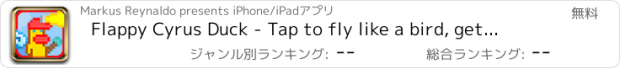 Markus Reynaldo presents iPhone/iPadアプリ

無料

Flappy Cyrus Duck - Tap to fly like a bird, get...

ジャンル別ランキング: --

総合ランキング: --